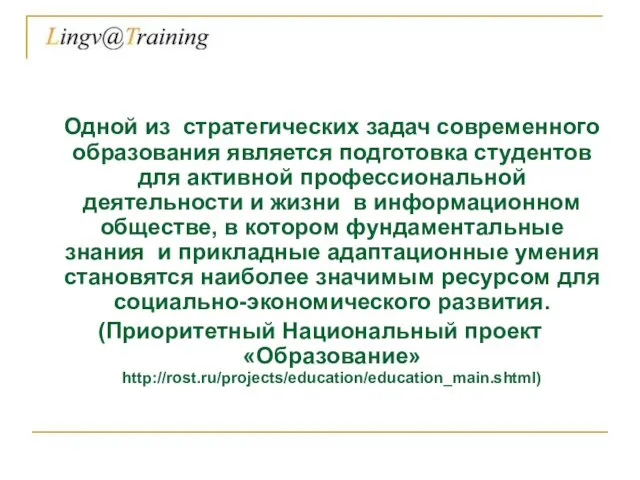 Lingv@Training

Одной из стратегических задач современного образования является подготовка студентов для активной профессиональной деятельности и жизни в информационном обществе, в котором фундаментальные знания и прикладные адаптационные умения становятся наиболее значимым ресурсом для социально-экономического развития.

(Приоритетный Национальный проект «Образование»
http://rost.ru/projects/education/education_main.shtml)